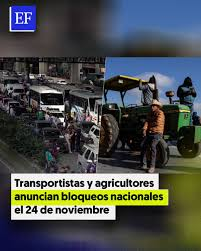 EF

Transportistas y agricultores anuncian bloqueos nacionales el 24 de noviembre